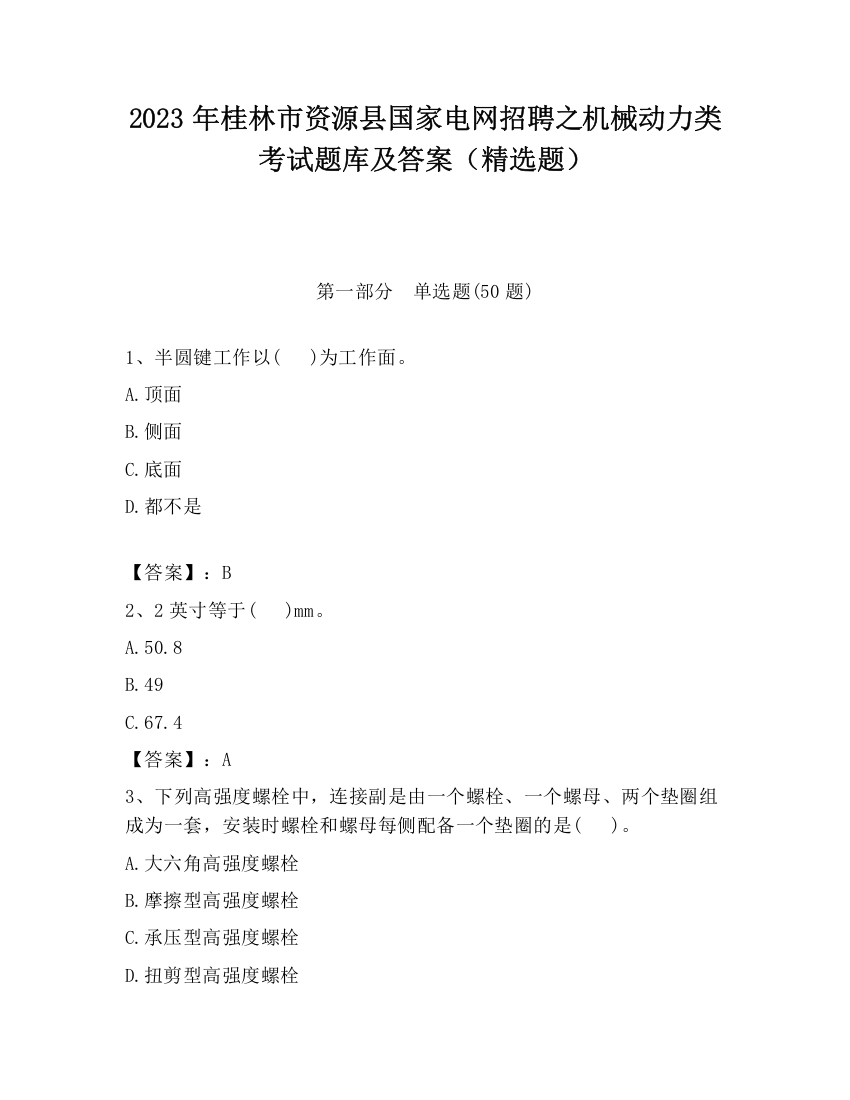 2023 年桂林市资源县国家电网招聘之机械动力类考试题库及答案（精选题）

第一部分　单选题(50 题)

1、半圆键工作以(　 )为工作面。

A.顶面

B.侧面

C.底面

D.都不是

【答案】：B

2、2 英寸等于(　 )mm。

A.50.8

B.49

C.67.4

【答案】：A

3、下列高强度螺栓中，连接副是由一个螺栓、一个螺母、两个垫圈组成为一套，安装时螺栓和螺母每侧配备一个垫圈的是(　 )。

A.大六角高强度螺栓

B.摩擦型高强度螺栓

C.承压型高强度螺栓

D.扭剪型高强度螺栓